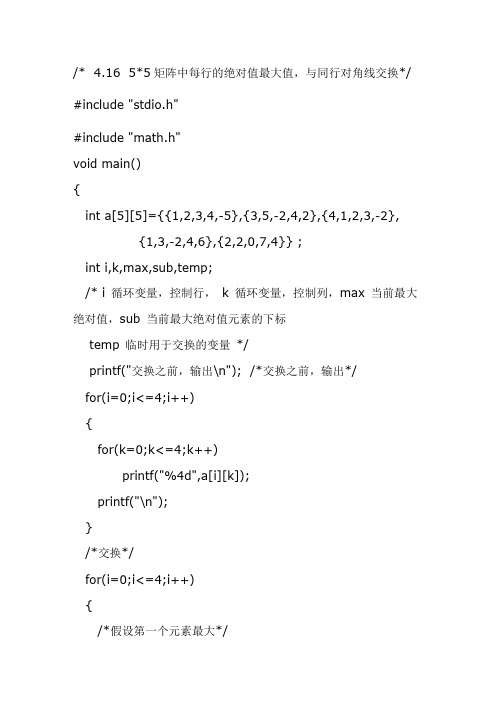 /* 4.16 5*5 矩阵中每行的绝对值最大值，与同行对角线交换*/

#include "stdio.h"

#include "math.h"

void main()

{

int a[5][5]={{1,2,3,4,-5},{3,5,-2,4,2},{4,1,2,3,-2},

{1,3,-2,4,6},{2,2,0,7,4}} ;

int i,k,max,sub,temp;

/* i 循环变量，控制行， k 循环变量，控制列，max 当前最大绝对值，sub 当前最大绝对值元素的下标

temp 临时用于交换的变量 */

printf("交换之前，输出\n"); /*交换之前，输出*/

for(i=0;i<=4;i++)

{

for(k=0;k<=4;k++)

printf("%4d",a[i][k]);

printf("\n");

}

/*交换*/

for(i=0;i<=4;i++)

{

/*假设第一个元素最大*/